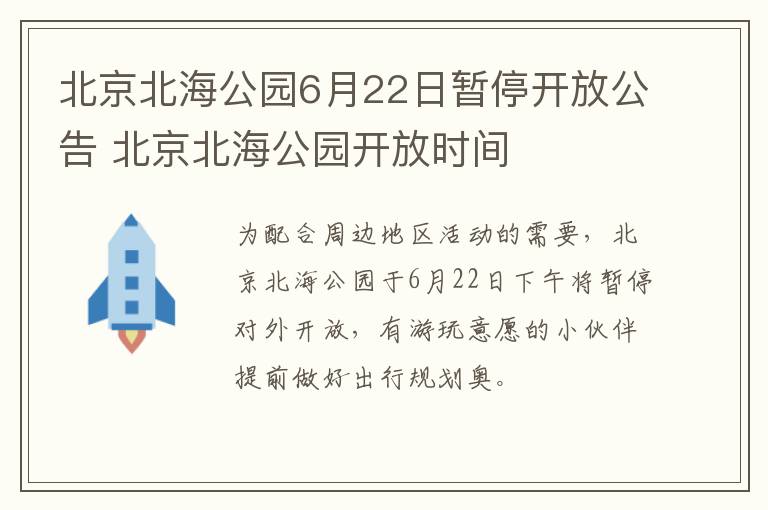 北京北海公园6月22日暂停开放公告 北京北海公园开放时间

为配合周边地区活动的需要，北京北海公园于6月22日下午将暂停对外开放，有游玩意愿的小伙伴提前做好出行规划奥。